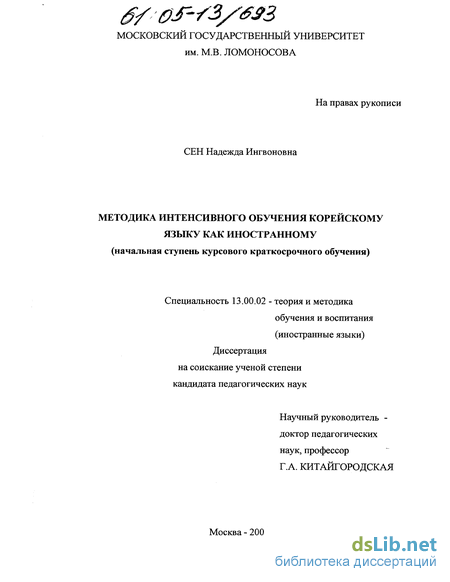 61:05-13/693

МОСКОВСКИЙ ГОСУДАРСТВЕННЫЙ УНИВЕРСИТЕТ
им. М.В. ЛОМОНОСОВА

На правах рукописи

СЕН Надежда Ингвоновна

МЕТОДИКА ИНТЕНСИВНОГО ОБУЧЕНИЯ КОРЕЙСКОМУ ЯЗЫКУ КАК ИНОСТРАННОМУ
(начальная ступень курсового краткосрочного обучения)

Специальность 13.00.02 - теория и методика обучения и воспитания (иностранные языки)

Диссертация
на соискание ученой степени
кандидата педагогических наук

Научный руководитель -
доктор педагогических наук, профессор
Г.А. КИТАЙГОРОДСКАЯ

Москва - 200

dsLib.net
библиотека диссертаций